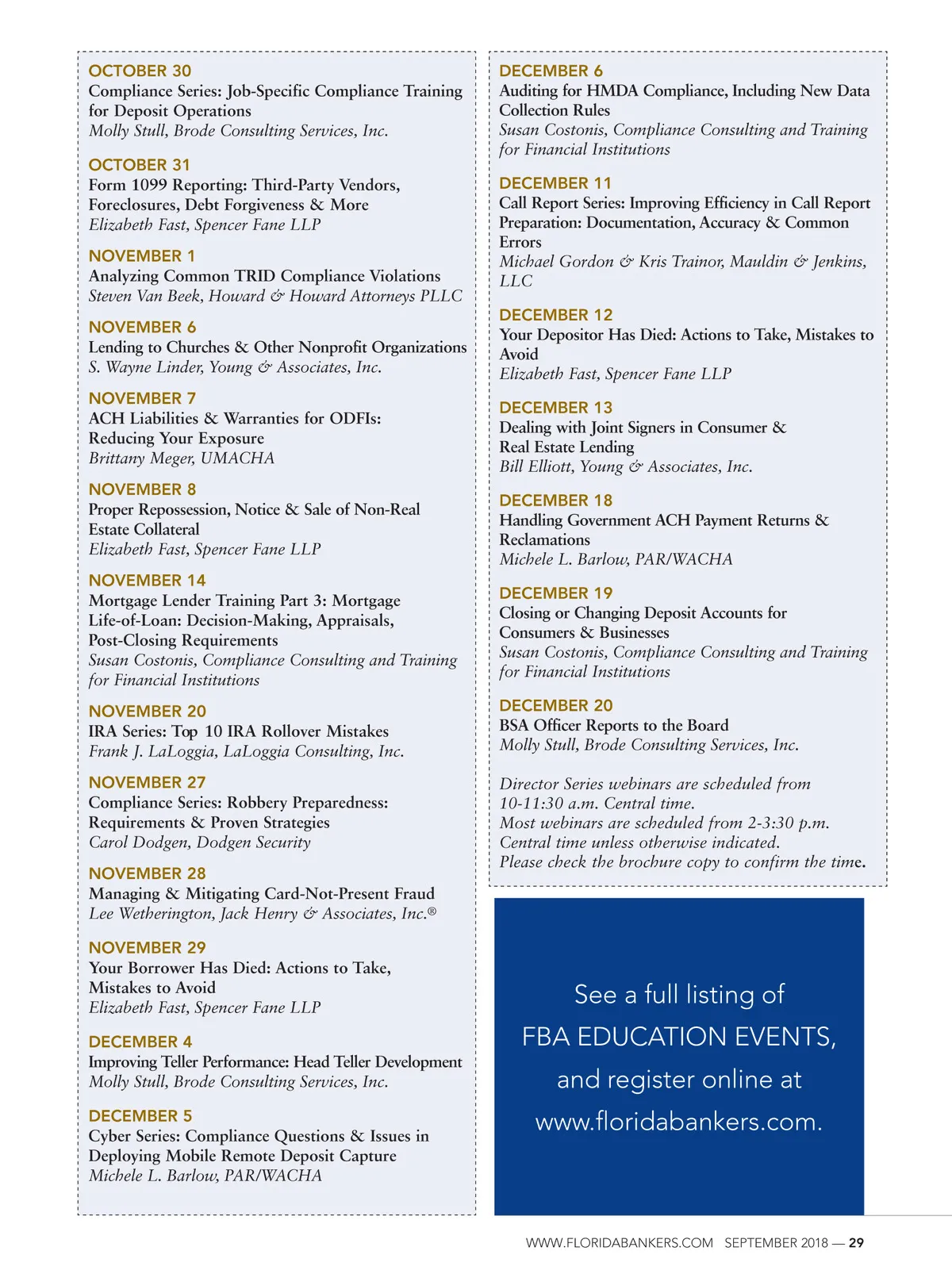 OCTOBER 30
Compliance Series: Job-Specific Compliance Training for Deposit Operations
Molly Stull, Brode Consulting Services, Inc.

OCTOBER 31
Form 1099 Reporting: Third-Party Vendors, Foreclosures, Debt Forgiveness & More
Elizabeth Fast, Spencer Fane LLP

NOVEMBER 1
Analyzing Common TRID Compliance Violations
Steven Van Beek, Howard & Howard Attorneys PLLC

NOVEMBER 6
Lending to Churches & Other Nonprofit Organizations
S. Wayne Linder, Young & Associates, Inc.

NOVEMBER 7
ACH Liabilities & Warranties for ODFIs: Reducing Your Exposure
Brittany Meger, UMACHA

NOVEMBER 8
Proper Repossession, Notice & Sale of Non-Real Estate Collateral
Elizabeth Fast, Spencer Fane LLP

NOVEMBER 14
Mortgage Lender Training Part 3: Mortgage Life-of-Loan: Decision-Making, Appraisals, Post-Closing Requirements
Susan Costonis, Compliance Consulting and Training for Financial Institutions

NOVEMBER 20
IRA Series: Top 10 IRA Rollover Mistakes
Frank J. LaLoggia, LaLoggia Consulting, Inc.

NOVEMBER 27
Compliance Series: Robbery Preparedness: Requirements & Proven Strategies
Carol Dodgen, Dodgen Security

NOVEMBER 28
Managing & Mitigating Card-Not-Present Fraud
Lee Wetherington, Jack Henry & Associates, Inc.®

NOVEMBER 29
Your Borrower Has Died: Actions to Take, Mistakes to Avoid
Elizabeth Fast, Spencer Fane LLP

DECEMBER 4
Improving Teller Performance: Head Teller Development
Molly Stull, Brode Consulting Services, Inc.

DECEMBER 5
Cyber Series: Compliance Questions & Issues in Deploying Mobile Remote Deposit Capture
Michele L. Barlow, PAR/WACHA

DECEMBER 6
Auditing for HMDA Compliance, Including New Data Collection Rules
Susan Costonis, Compliance Consulting and Training for Financial Institutions

DECEMBER 11
Call Report Series: Improving Efficiency in Call Report Preparation: Documentation, Accuracy & Common Errors
Michael Gordon & Kris Trainor, Mauldin & Jenkins, LLC

DECEMBER 12
Your Depositor Has Died: Actions to Take, Mistakes to Avoid
Elizabeth Fast, Spencer Fane LLP

DECEMBER 13
Dealing with Joint Signers in Consumer & Real Estate Lending
Bill Elliott, Young & Associates, Inc.

DECEMBER 18
Handling Government ACH Payment Returns & Reclamations
Michele L. Barlow, PAR/WACHA

DECEMBER 19
Closing or Changing Deposit Accounts for Consumers & Businesses
Susan Costonis, Compliance Consulting and Training for Financial Institutions

DECEMBER 20
BSA Officer Reports to the Board
Molly Stull, Brode Consulting Services, Inc.

Director Series webinars are scheduled from 10-11:30 a.m. Central time.
Most webinars are scheduled from 2-3:30 p.m. Central time unless otherwise indicated.
Please check the brochure copy to confirm the time.

See a full listing of FBA EDUCATION EVENTS, and register online at www.floridabankers.com.

WWW.FLORIDABANKERS.COM SEPTEMBER 2018 — 29